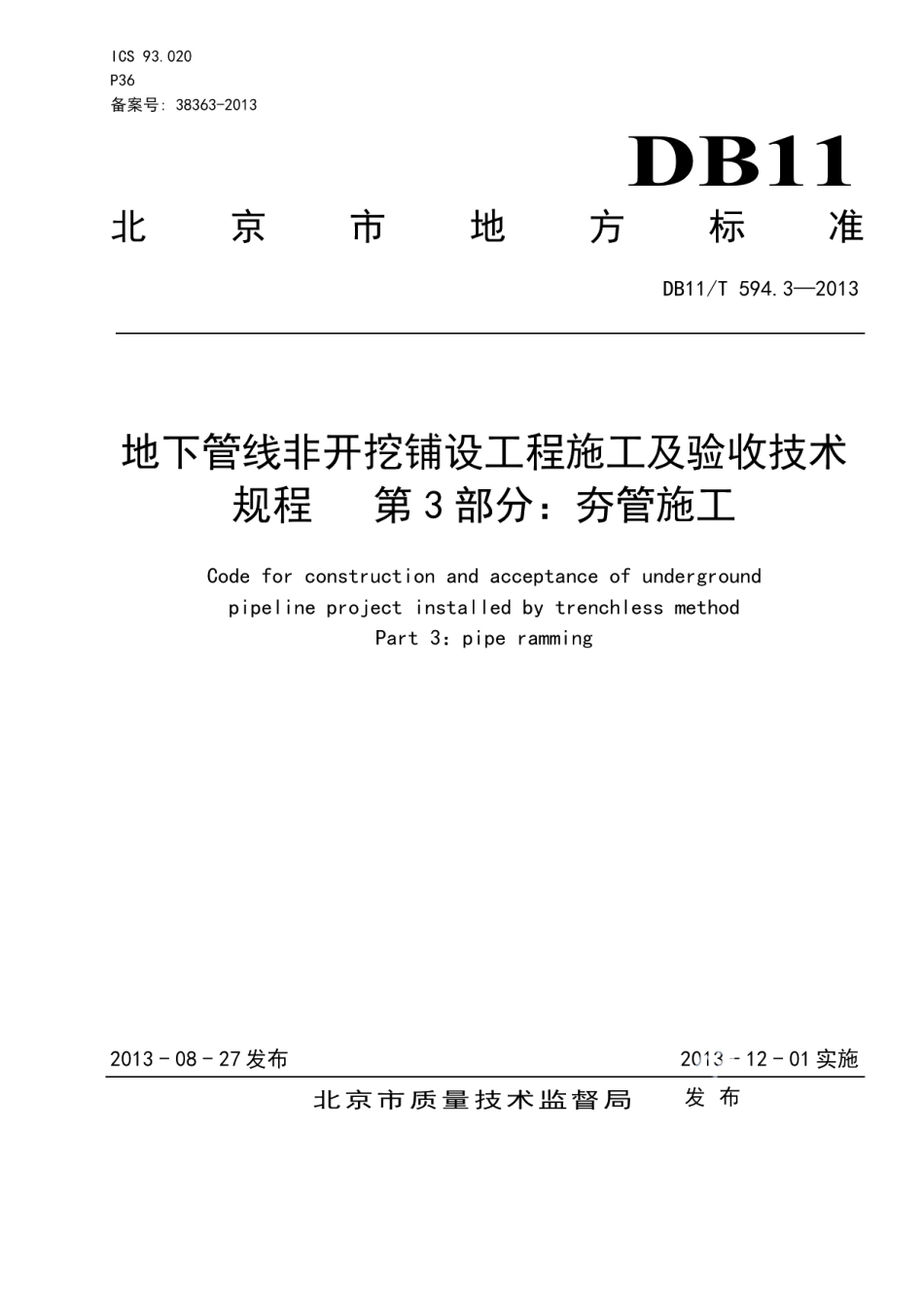 ICS 93.020
P36
备案号: 38363-2013

DB11

北 京 市 地 方 标 准

DB11/T 594.3—2013

地下管线非开挖铺设工程施工及验收技术规程　第3部分：夯管施工

Code for construction and acceptance of underground pipeline project installed by trenchless method
Part 3: pipe ramming

2013－08－27发布

2013－12－01实施

北京市质量技术监督局　发布